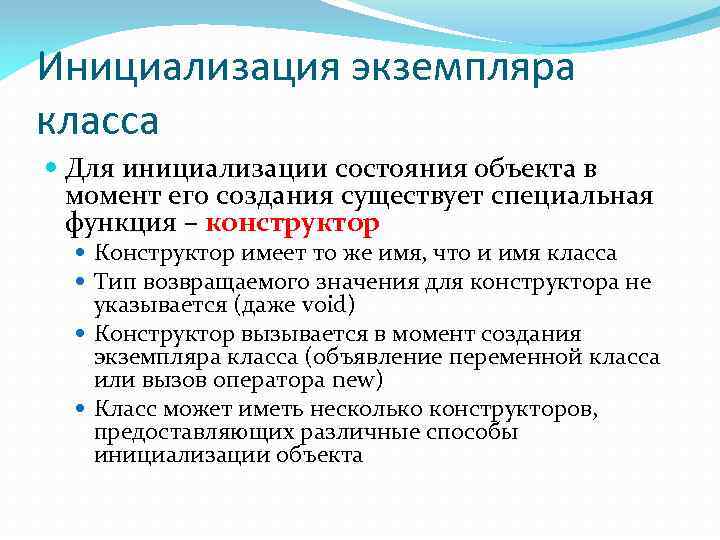 Инициализация экземпляра класса

Для инициализации состояния объекта в момент его создания существует специальная функция – конструктор

Конструктор имеет то же имя, что и имя класса

Тип возвращаемого значения для конструктора не указывается (даже void)

Конструктор вызывается в момент создания экземпляра класса (объявление переменной класса или вызов оператора new)

Класс может иметь несколько конструкторов, предоставляющих различные способы инициализации объекта